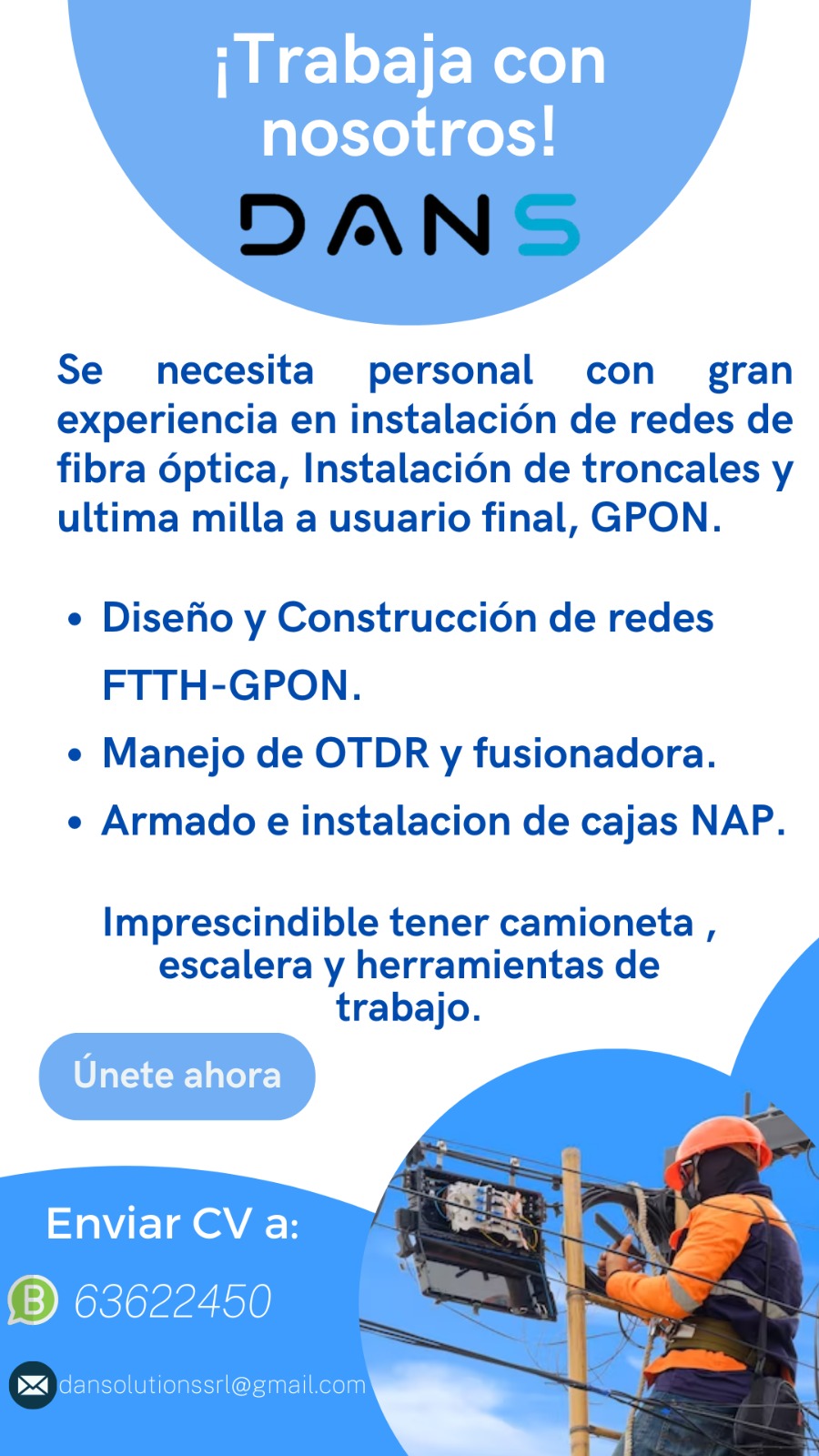 ¡Trabaja con nosotros!

DANS

Se necesita personal con gran experiencia en instalación de redes de fibra óptica, Instalación de troncales y ultima milla a usuario final, GPON.

• Diseño y Construcción de redes FTTH-GPON.
• Manejo de OTDR y fusionadora.
• Armado e instalacion de cajas NAP.

Imprescindible tener camioneta , escalera y herramientas de trabajo.

Únete ahora

Enviar CV a:

63622450

dansolutionssrl@gmail.com